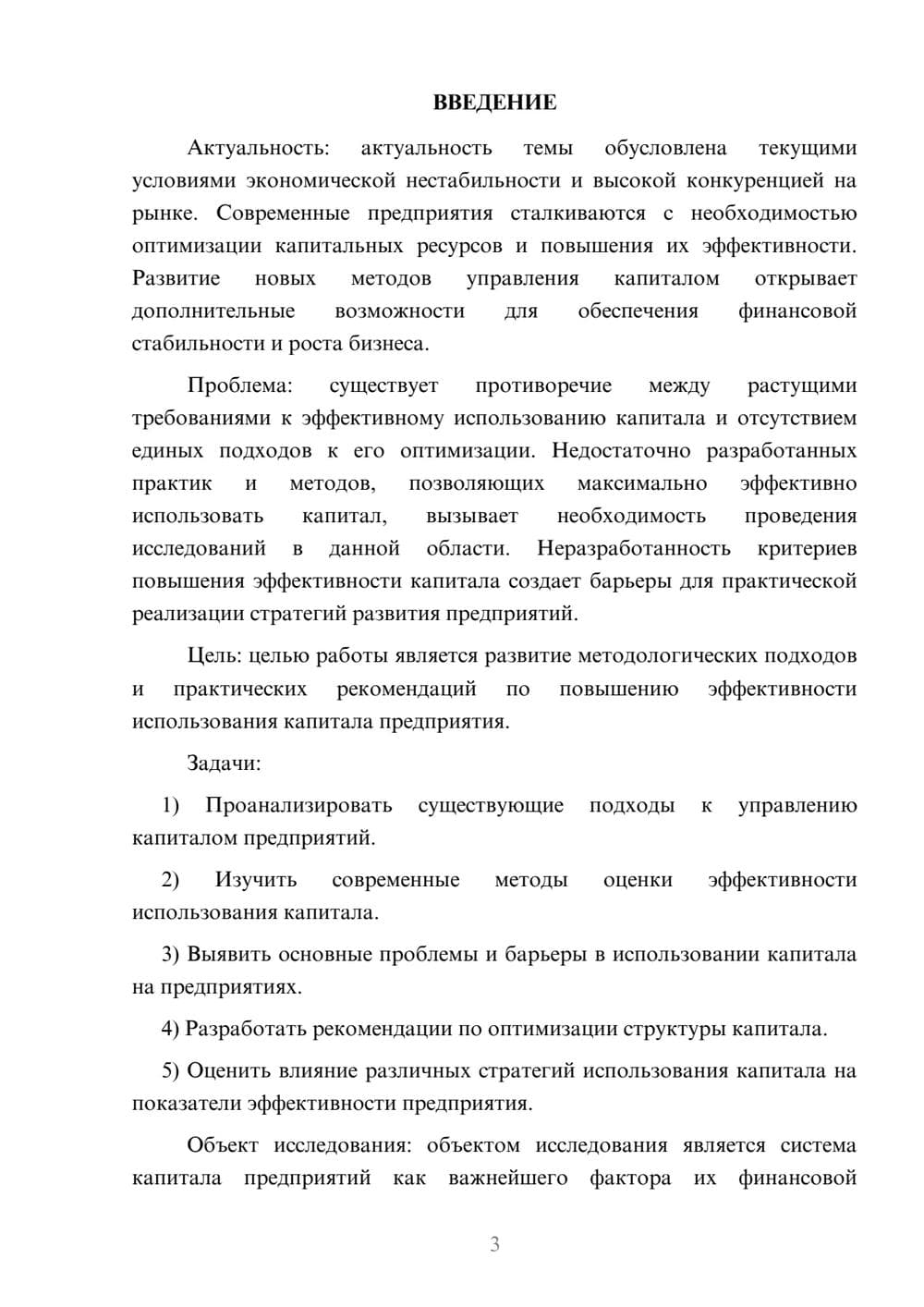 ВВЕДЕНИЕ

Актуальность: актуальность темы обусловлена текущими условиями экономической нестабильности и высокой конкуренцией на рынке. Современные предприятия сталкиваются с необходимостью оптимизации капитальных ресурсов и повышения их эффективности. Развитие новых методов управления капиталом открывает дополнительные возможности для обеспечения финансовой стабильности и роста бизнеса.

Проблема: существует противоречие между растущими требованиями к эффективному использованию капитала и отсутствием единых подходов к его оптимизации. Недостаточно разработанных практик и методов, позволяющих максимально эффективно использовать капитал, вызывает необходимость проведения исследований в данной области. Неразработанность критериев повышения эффективности капитала создает барьеры для практической реализации стратегий развития предприятий.

Цель: целью работы является развитие методологических подходов и практических рекомендаций по повышению эффективности использования капитала предприятия.

Задачи:

1) Проанализировать существующие подходы к управлению капиталом предприятий.

2) Изучить современные методы оценки эффективности использования капитала.

3) Выявить основные проблемы и барьеры в использовании капитала на предприятиях.

4) Разработать рекомендации по оптимизации структуры капитала.

5) Оценить влияние различных стратегий использования капитала на показатели эффективности предприятия.

Объект исследования: объектом исследования является система капитала предприятий как важнейшего фактора их финансовой

3